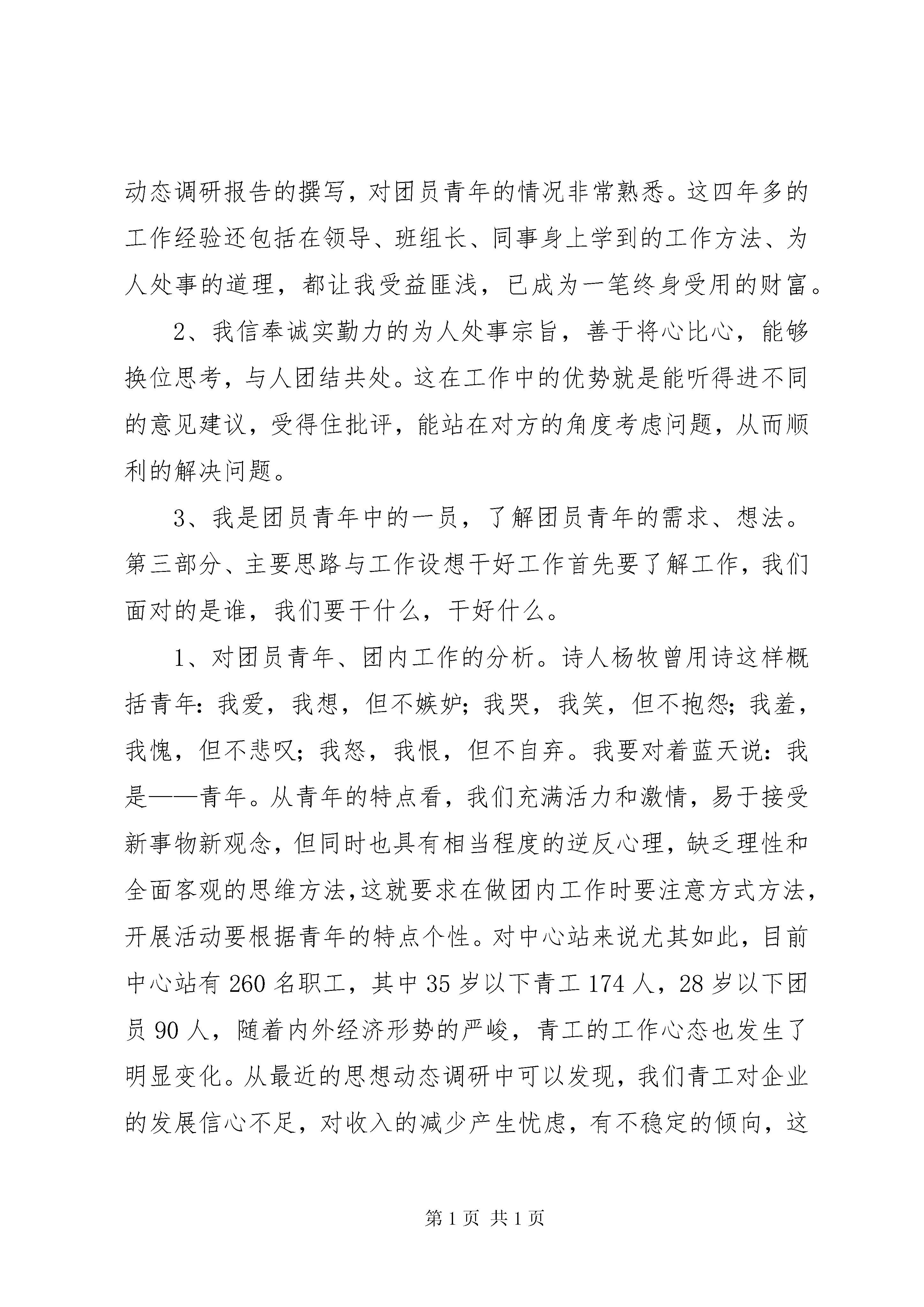 动态调研报告的撰写，对团员青年的情况非常熟悉。这四年多的工作经验还包括在领导、班组长、同事身上学到的工作方法、为人处事的道理，都让我受益匪浅，已成为一笔终身受用的财富。

2、我信奉诚实勤力的为人处事宗旨，善于将心比心，能够换位思考，与人团结共处。这在工作中的优势就是能听得进不同的意见建议，受得住批评，能站在对方的角度考虑问题，从而顺利的解决问题。

3、我是团员青年中的一员，了解团员青年的需求、想法。第三部分、主要思路与工作设想干好工作首先要了解工作，我们面对的是谁，我们要干什么，干好什么。

1、对团员青年、团内工作的分析。诗人杨牧曾用诗这样概括青年：我爱，我想，但不嫉妒；我哭，我笑，但不抱怨；我羞，我愧，但不悲叹；我怒，我恨，但不自弃。我要对着蓝天说：我是——青年。从青年的特点看，我们充满活力和激情，易于接受新事物新观念，但同时也具有相当程度的逆反心理，缺乏理性和全面客观的思维方法，这就要求在做团内工作时要注意方式方法，开展活动要根据青年的特点个性。对中心站来说尤其如此，目前中心站有 260 名职工，其中 35 岁以下青工 174 人，28 岁以下团员 90 人，随着内外经济形势的严峻，青工的工作心态也发生了明显变化。从最近的思想动态调研中可以发现，我们青工对企业的发展信心不足，对收入的减少产生忧虑，有不稳定的倾向，这

第 1 页 共 1 页